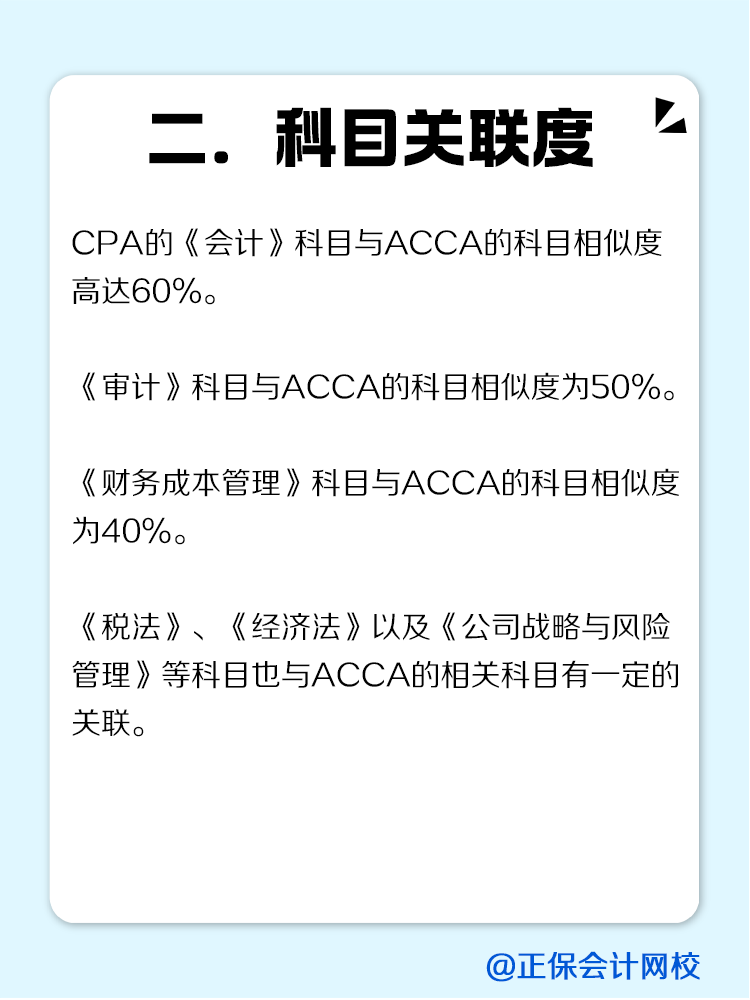 二. 科目关联度

CPA的《会计》科目与ACCA的科目相似度高达60%。

《审计》科目与ACCA的科目相似度为50%。

《财务成本管理》科目与ACCA的科目相似度为40%。

《税法》、《经济法》以及《公司战略与风险管理》等科目也与ACCA的相关科目有一定的关联。

@正保会计网校